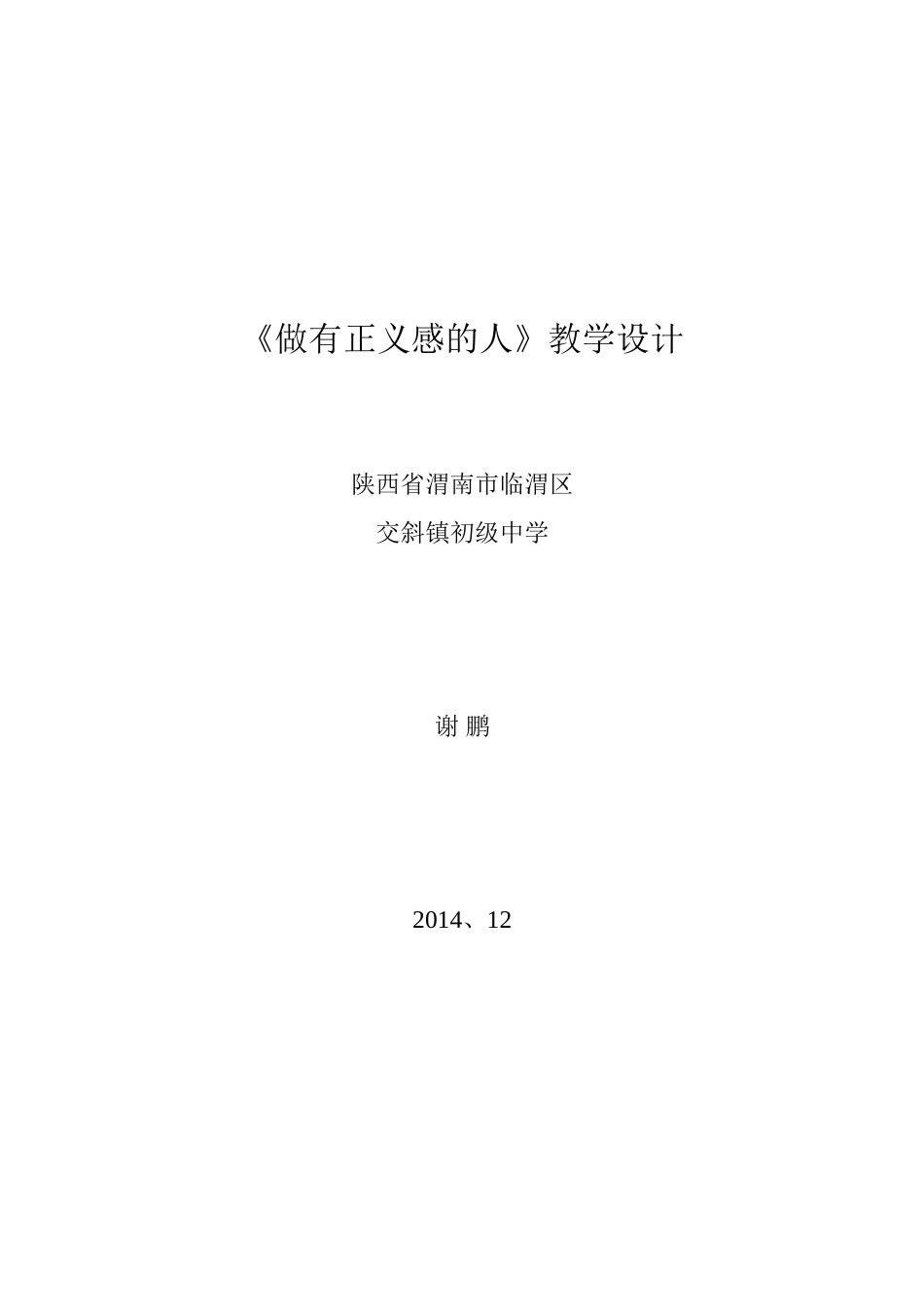 《做有正义感的人》教学设计

陕西省渭南市临渭区
交斜镇初级中学

谢 鹏

2014、12